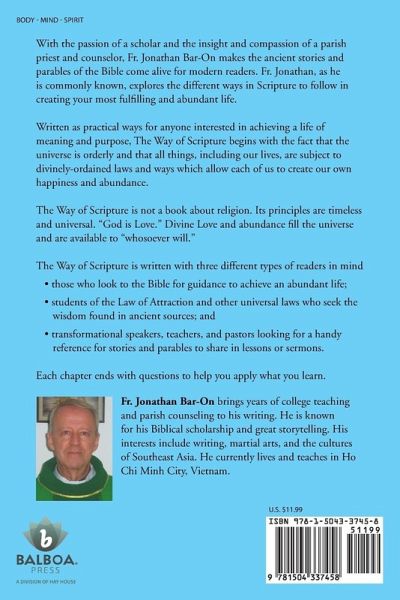 BODY · MIND · SPIRIT

With the passion of a scholar and the insight and compassion of a parish priest and counselor, Fr. Jonathan Bar-On makes the ancient stories and parables of the Bible come alive for modern readers. Fr. Jonathan, as he is commonly known, explores the different ways in Scripture to follow in creating your most fulfilling and abundant life.

Written as practical ways for anyone interested in achieving a life of meaning and purpose, The Way of Scripture begins with the fact that the universe is orderly and that all things, including our lives, are subject to divinely-ordained laws and ways which allow each of us to create our own happiness and abundance.

The Way of Scripture is not a book about religion. Its principles are timeless and universal. "God is Love." Divine Love and abundance fill the universe and are available to "whosoever will."

The Way of Scripture is written with three different types of readers in mind

• those who look to the Bible for guidance to achieve an abundant life;

• students of the Law of Attraction and other universal laws who seek the wisdom found in ancient sources; and

• transformational speakers, teachers, and pastors looking for a handy reference for stories and parables to share in lessons or sermons.

Each chapter ends with questions to help you apply what you learn.

Fr. Jonathan Bar-On brings years of college teaching and parish counseling to his writing. He is known for his Biblical scholarship and great storytelling. His interests include writing, martial arts, and the cultures of Southeast Asia. He currently lives and teaches in Ho Chi Minh City, Vietnam.

U.S. $11.99

ISBN 978-1-5043-3745-8
51199
9 781504 337458

b
BALBOA.
PRESS
A DIVISION OF HAY HOUSE